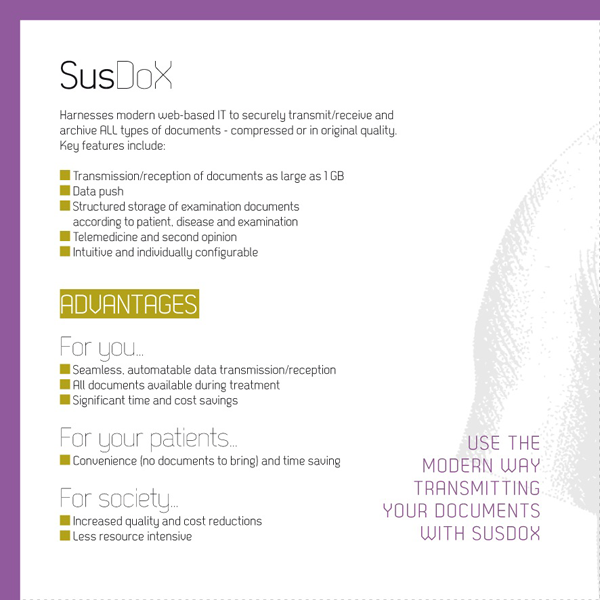 SusDoX

Harnesses modern web-based IT to securely transmit/receive and archive ALL types of documents - compressed or in original quality. Key features include:

Transmission/reception of documents as large as 1 GB
Data push
Structured storage of examination documents according to patient, disease and examination
Telemedicine and second opinion
Intuitive and individually configurable

ADVANTAGES

For you...
Seamless, automatable data transmission/reception
All documents available during treatment
Significant time and cost savings

For your patients...
Convenience (no documents to bring) and time saving

For society...
Increased quality and cost reductions
Less resource intensive

USE THE MODERN WAY TRANSMITTING YOUR DOCUMENTS WITH SUSDOX